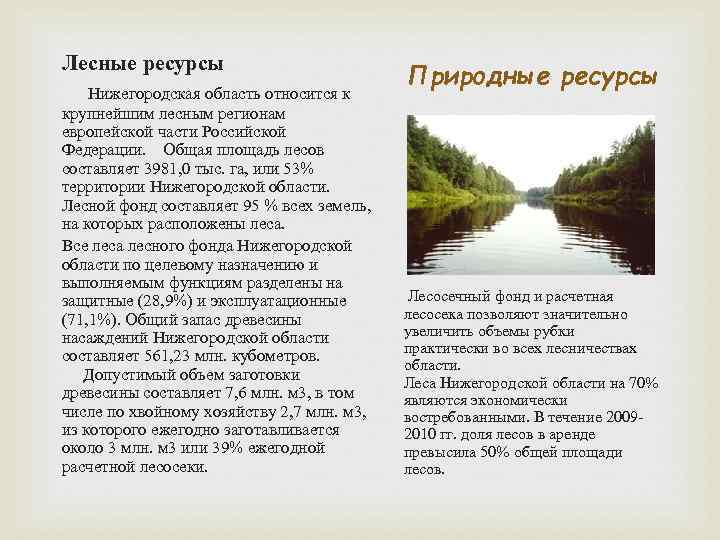 Лесные ресурсы

Нижегородская область относится к крупнейшим лесным регионам европейской части Российской Федерации. Общая площадь лесов составляет 3981,0 тыс. га, или 53% территории Нижегородской области. Лесной фонд составляет 95 % всех земель, на которых расположены леса.

Все леса лесного фонда Нижегородской области по целевому назначению и выполняемым функциям разделены на защитные (28,9%) и эксплуатационные (71,1%). Общий запас древесины насаждений Нижегородской области составляет 561,23 млн. кубометров.

Допустимый объем заготовки древесины составляет 7,6 млн. м3, в том числе по хвойному хозяйству 2,7 млн. м3, из которого ежегодно заготавливается около 3 млн. м3 или 39% ежегодной расчетной лесосеки.

Природные ресурсы

Лесосечный фонд и расчетная лесосека позволяют значительно увеличить объемы рубки практически во всех лесничествах области.
Леса Нижегородской области на 70% являются экономически востребованными. В течение 2009-2010 гг. доля лесов в аренде превысила 50% общей площади лесов.